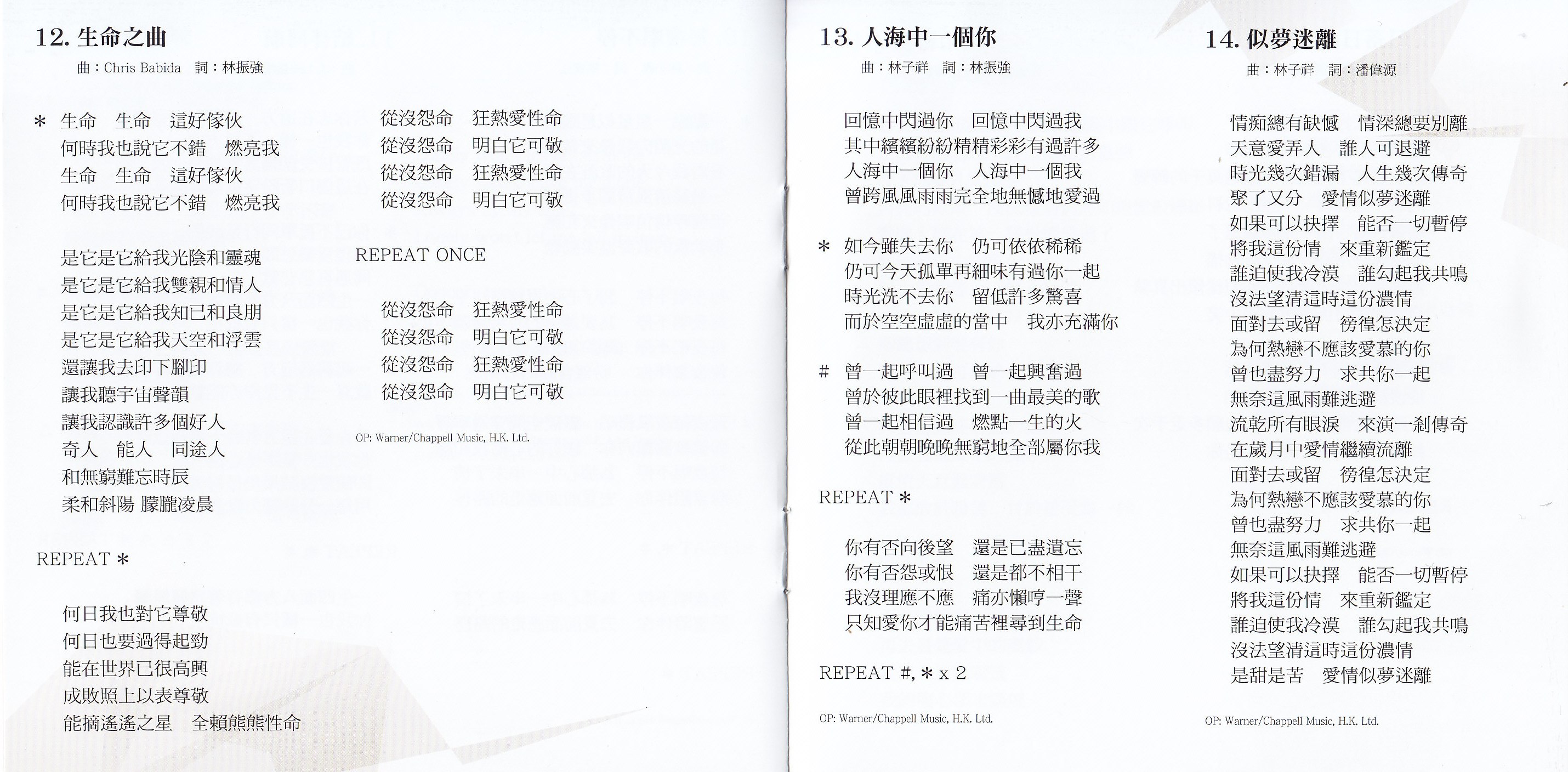 12. 生命之曲
曲：Chris Babida　詞：林振強

＊ 生命　生命　這好傢伙
何時我也說它不錯　燃亮我
生命　生命　這好傢伙
何時我也說它不錯　燃亮我

是它是它給我光陰和靈魂
是它是它給我雙親和情人
是它是它給我知已和良朋
是它是它給我天空和浮雲
還讓我去印下腳印
讓我聽宇宙聲韻
讓我認識許多個好人
奇人　能人　同途人
和無窮難忘時辰
柔和斜陽 朦朧凌晨

REPEAT ＊

何日我也對它尊敬
何日也要過得起勁
能在世界已很高興
成敗照上以表尊敬
能摘遙遙之星　全賴熊熊性命

從沒怨命　狂熱愛性命
從沒怨命　明白它可敬
從沒怨命　狂熱愛性命
從沒怨命　明白它可敬

REPEAT ONCE

從沒怨命　狂熱愛性命
從沒怨命　明白它可敬
從沒怨命　狂熱愛性命
從沒怨命　明白它可敬

OP: Warner/Chappell Music, H.K. Ltd.

13. 人海中一個你
曲：林子祥　詞：林振強

回憶中閃過你　回憶中閃過我
其中繽繽紛紛精精彩彩有過許多
人海中一個你　人海中一個我
曾跨風風雨雨完全地無憾地愛過

＊ 如今雖失去你　仍可依依稀稀
仍可今天孤單再細味有過你一起
時光洗不去你　留低許多驚喜
而於空空虛虛的當中　我亦充滿你

# 曾一起呼叫過　曾一起興奮過
曾於彼此眼裡找到一曲最美的歌
曾一起相信過　燃點一生的火
從此朝朝晚晚無窮地全部屬你我

REPEAT ＊

你有否向後望　還是已盡遺忘
你有否怨或恨　還是都不相干
我沒理應不應　痛亦懶哼一聲
只知愛你才能痛苦裡尋到生命

REPEAT #, ＊ x 2

OP: Warner/Chappell Music, H.K. Ltd.

14. 似夢迷離
曲：林子祥　詞：潘偉源

情痴總有缺憾　情深總要別離
天意愛弄人　誰人可退避
時光幾次錯漏　人生幾次傳奇
聚了又分　愛情似夢迷離
如果可以抉擇　能否一切暫停
將我這份情　來重新鑑定
誰迫使我冷漠　誰勾起我共鳴
沒法望清這時這份濃情
面對去或留　徬徨怎決定
為何熱戀不應該愛慕的你
曾也盡努力　求共你一起
無奈這風雨難逃避
流乾所有眼淚　來演一剎傳奇
在歲月中愛情繼續流離
面對去或留　徬徨怎決定
為何熱戀不應該愛慕的你
曾也盡努力　求共你一起
無奈這風雨難逃避
如果可以抉擇　能否一切暫停
將我這份情　來重新鑑定
誰迫使我冷漠　誰勾起我共鳴
沒法望清這時這份濃情
是甜是苦　愛情似夢迷離

OP: Warner/Chappell Music, H.K. Ltd.